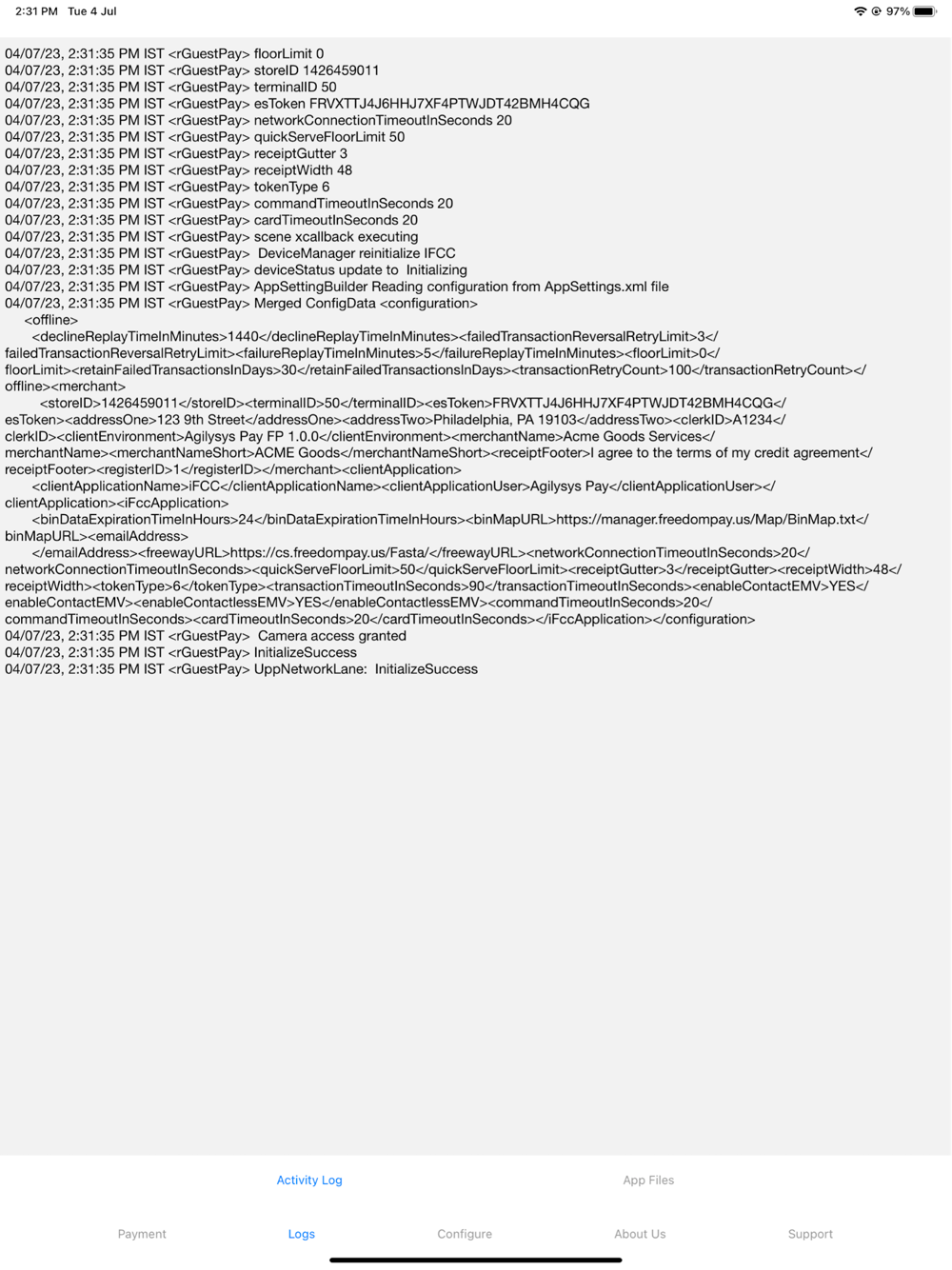 2:31 PM Tue 4 Jul

97%

04/07/23, 2:31:35 PM IST <rGuestPay> floorLimit 0
04/07/23, 2:31:35 PM IST <rGuestPay> storeID 1426459011
04/07/23, 2:31:35 PM IST <rGuestPay> terminalID 50
04/07/23, 2:31:35 PM IST <rGuestPay> esToken FRVXTTJ4J6HHJ7XF4PTWJDT42BMH4CQG
04/07/23, 2:31:35 PM IST <rGuestPay> networkConnectionTimeoutInSeconds 20
04/07/23, 2:31:35 PM IST <rGuestPay> quickServeFloorLimit 50
04/07/23, 2:31:35 PM IST <rGuestPay> receiptGutter 3
04/07/23, 2:31:35 PM IST <rGuestPay> receiptWidth 48
04/07/23, 2:31:35 PM IST <rGuestPay> tokenType 6
04/07/23, 2:31:35 PM IST <rGuestPay> commandTimeoutInSeconds 20
04/07/23, 2:31:35 PM IST <rGuestPay> cardTimeoutInSeconds 20
04/07/23, 2:31:35 PM IST <rGuestPay> scene xcallback executing
04/07/23, 2:31:35 PM IST <rGuestPay> DeviceManager reinitialize IFCC
04/07/23, 2:31:35 PM IST <rGuestPay> deviceStatus update to Initializing
04/07/23, 2:31:35 PM IST <rGuestPay> AppSettingBuilder Reading configuration from AppSettings.xml file
04/07/23, 2:31:35 PM IST <rGuestPay> Merged ConfigData <configuration>
<offline>
<declineReplayTimeInMinutes>1440</declineReplayTimeInMinutes><failedTransactionReversalRetryLimit>3</failedTransactionReversalRetryLimit><failureReplayTimeInMinutes>5</failureReplayTimeInMinutes><floorLimit>0</floorLimit><retainFailedTransactionsInDays>30</retainFailedTransactionsInDays><transactionRetryCount>100</transactionRetryCount></offline><merchant>
<storeID>1426459011</storeID><terminalID>50</terminalID><esToken>FRVXTTJ4J6HHJ7XF4PTWJDT42BMH4CQG</esToken><addressOne>123 9th Street</addressOne><addressTwo>Philadelphia, PA 19103</addressTwo><clerkID>A1234</clerkID><clientEnvironment>Agilysys Pay FP 1.0.0</clientEnvironment><merchantName>Acme Goods Services</merchantName><merchantNameShort>ACME Goods</merchantNameShort><receiptFooter>I agree to the terms of my credit agreement</receiptFooter><registerID>1</registerID></merchant><clientApplication>
<clientApplicationName>iFCC</clientApplicationName><clientApplicationUser>Agilysys Pay</clientApplicationUser></clientApplication><iFccApplication>
<binDataExpirationTimeInHours>24</binDataExpirationTimeInHours><binMapURL>https://manager.freedompay.us/Map/BinMap.txt</binMapURL><emailAddress>
</emailAddress><freewayURL>https://cs.freedompay.us/Fasta/</freewayURL><networkConnectionTimeoutInSeconds>20</networkConnectionTimeoutInSeconds><quickServeFloorLimit>50</quickServeFloorLimit><receiptGutter>3</receiptGutter><receiptWidth>48</receiptWidth><tokenType>6</tokenType><transactionTimeoutInSeconds>90</transactionTimeoutInSeconds><enableContactEMV>YES</enableContactEMV><enableContactlessEMV>YES</enableContactlessEMV><commandTimeoutInSeconds>20</commandTimeoutInSeconds><cardTimeoutInSeconds>20</cardTimeoutInSeconds></iFccApplication></configuration>
04/07/23, 2:31:35 PM IST <rGuestPay> Camera access granted
04/07/23, 2:31:35 PM IST <rGuestPay> InitializeSuccess
04/07/23, 2:31:35 PM IST <rGuestPay> UppNetworkLane: InitializeSuccess

Activity Log
App Files

Payment
Logs
Configure
About Us
Support